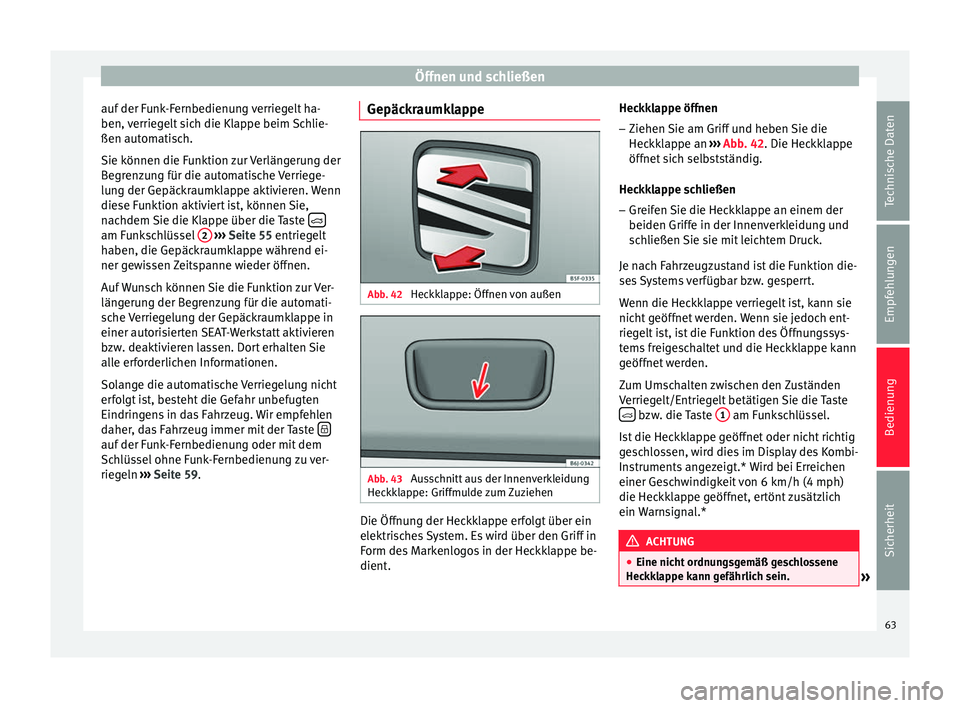 Öffnen und schließen

auf der Funk-Fernbedienung verriegelt haben, verriegelt sich die Klappe beim Schließen automatisch.

Sie können die Funktion zur Verlängerung der Begrenzung für die automatische Verriegelung der Gepäckraumklappe aktivieren. Wenn diese Funktion aktiviert ist, können Sie, nachdem Sie die Klappe über die Taste am Funkschlüssel 2 ››› Seite 55 entriegelt haben, die Gepäckraumklappe während einer gewissen Zeitspanne wieder öffnen.

Auf Wunsch können Sie die Funktion zur Verlängerung der Begrenzung für die automatische Verriegelung der Gepäckraumklappe in einer autorisierten SEAT-Werkstatt aktivieren bzw. deaktivieren lassen. Dort erhalten Sie alle erforderlichen Informationen.

Solange die automatische Verriegelung nicht erfolgt ist, besteht die Gefahr unbefugten Eindringens in das Fahrzeug. Wir empfehlen daher, das Fahrzeug immer mit der Taste auf der Funk-Fernbedienung oder mit dem Schlüssel ohne Funk-Fernbedienung zu verriegeln ››› Seite 59.

Gepäckraumklappe

B5F-0335

Abb. 42 Heckklappe: Öffnen von außen

B6J-0342

Abb. 43 Ausschnitt aus der Innenverkleidung Heckklappe: Griffmulde zum Zuziehen

Die Öffnung der Heckklappe erfolgt über ein elektrisches System. Es wird über den Griff in Form des Markenlogos in der Heckklappe bedient.

Heckklappe öffnen

– Ziehen Sie am Griff und heben Sie die Heckklappe an ››› Abb. 42. Die Heckklappe öffnet sich selbstständig.

Heckklappe schließen

– Greifen Sie die Heckklappe an einem der beiden Griffe in der Innenverkleidung und schließen Sie sie mit leichtem Druck.

Je nach Fahrzeugzustand ist die Funktion dieses Systems verfügbar bzw. gesperrt.

Wenn die Heckklappe verriegelt ist, kann sie nicht geöffnet werden. Wenn sie jedoch entriegelt ist, ist die Funktion des Öffnungssystems freigeschaltet und die Heckklappe kann geöffnet werden.

Zum Umschalten zwischen den Zuständen Verriegelt/Entriegelt betätigen Sie die Taste bzw. die Taste 1 am Funkschlüssel.

Ist die Heckklappe geöffnet oder nicht richtig geschlossen, wird dies im Display des Kombi-Instruments angezeigt.* Wird bei Erreichen einer Geschwindigkeit von 6 km/h (4 mph) die Heckklappe geöffnet, ertönt zusätzlich ein Warnsignal.*

ACHTUNG

● Eine nicht ordnungsgemäß geschlossene Heckklappe kann gefährlich sein. »

Technische Daten

Empfehlungen

Bedienung

Sicherheit

63

carmanualsonline.info